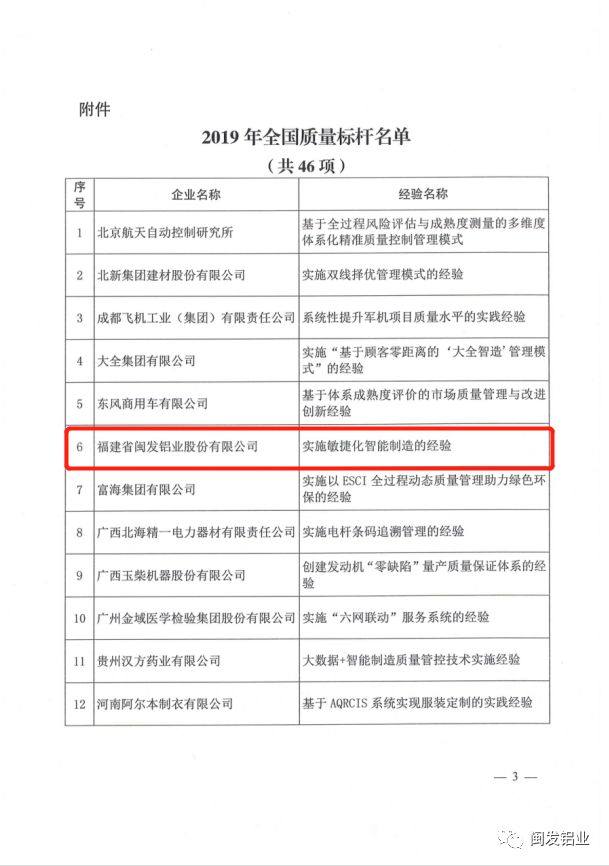 附件

2019 年全国质量标杆名单

（共 46 项）

| 序号 | 企业名称 | 经验名称 |
|---|---|---|
| 1 | 北京航天自动控制研究所 | 基于全过程风险评估与成熟度测量的多维度体系化精准质量控制管理模式 |
| 2 | 北新集团建材股份有限公司 | 实施双线择优管理模式的经验 |
| 3 | 成都飞机工业（集团）有限责任公司 | 系统性提升军机项目质量水平的实践经验 |
| 4 | 大全集团有限公司 | 实施“基于顾客零距离的‘大全智造’管理模式”的经验 |
| 5 | 东风商用车有限公司 | 基于体系成熟度评价的市场质量管理与改进创新经验 |
| 6 | 福建省闽发铝业股份有限公司 | 实施敏捷化智能制造的经验 |
| 7 | 富海集团有限公司 | 实施以 ESCI 全过程动态质量管理助力绿色环保的经验 |
| 8 | 广西北海精一电力器材有限责任公司 | 实施电杆条码追溯管理的经验 |
| 9 | 广西玉柴机器股份有限公司 | 创建发动机“零缺陷”量产质量保证体系的经验 |
| 10 | 广州金域医学检验集团股份有限公司 | 实施“六网联动”服务系统的经验 |
| 11 | 贵州汉方药业有限公司 | 大数据+智能制造质量管控技术实施经验 |
| 12 | 河南阿尔本制衣有限公司 | 基于 AQRCIS 系统实现服装定制的实践经验 |

— 3 —

闽发铝业